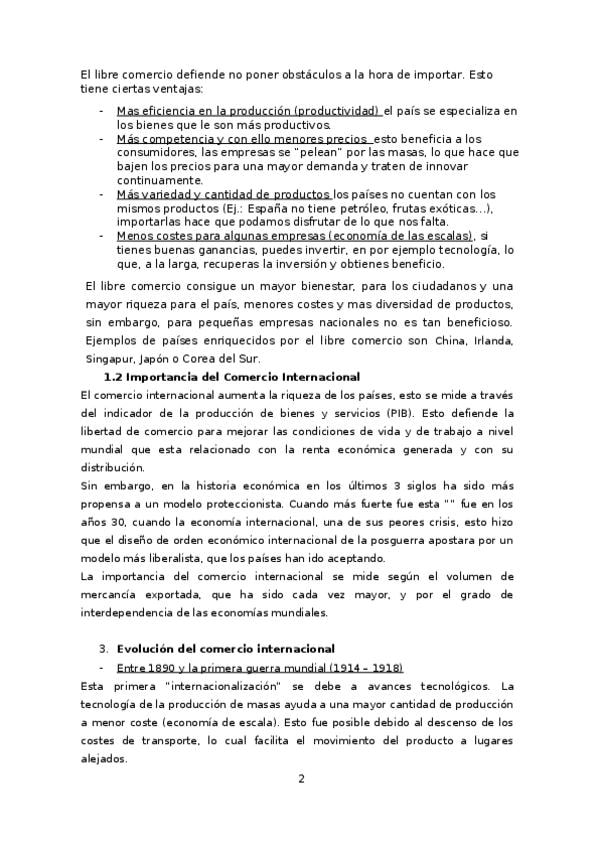 El libre comercio defiende no poner obstáculos a la hora de importar. Esto tiene ciertas ventajas:

- Mas eficiencia en la producción (productividad) el país se especializa en los bienes que le son más productivos.
- Más competencia y con ello menores precios esto beneficia a los consumidores, las empresas se "pelean" por las masas, lo que hace que bajen los precios para una mayor demanda y traten de innovar continuamente.
- Más variedad y cantidad de productos los países no cuentan con los mismos productos (Ej.: España no tiene petróleo, frutas exóticas...), importarlas hace que podamos disfrutar de lo que nos falta.
- Menos costes para algunas empresas (economía de las escalas), si tienes buenas ganancias, puedes invertir, en por ejemplo tecnología, lo que, a la larga, recuperas la inversión y obtienes beneficio.

El libre comercio consigue un mayor bienestar, para los ciudadanos y una mayor riqueza para el país, menores costes y mas diversidad de productos, sin embargo, para pequeñas empresas nacionales no es tan beneficioso. Ejemplos de países enriquecidos por el libre comercio son China, Irlanda, Singapur, Japón o Corea del Sur.

1.2 Importancia del Comercio Internacional

El comercio internacional aumenta la riqueza de los países, esto se mide a través del indicador de la producción de bienes y servicios (PIB). Esto defiende la libertad de comercio para mejorar las condiciones de vida y de trabajo a nivel mundial que esta relacionado con la renta económica generada y con su distribución.
Sin embargo, en la historia económica en los últimos 3 siglos ha sido más propensa a un modelo proteccionista. Cuando más fuerte fue esta "" fue en los años 30, cuando la economía internacional, una de sus peores crisis, esto hizo que el diseño de orden económico internacional de la posguerra apostara por un modelo más liberalista, que los países han ido aceptando.
La importancia del comercio internacional se mide según el volumen de mercancía exportada, que ha sido cada vez mayor, y por el grado de interdependencia de las economías mundiales.

3. Evolución del comercio internacional
- Entre 1890 y la primera guerra mundial (1914 – 1918)

Esta primera "internacionalización" se debe a avances tecnológicos. La tecnología de la producción de masas ayuda a una mayor cantidad de producción a menor coste (economía de escala). Esto fue posible debido al descenso de los costes de transporte, lo cual facilita el movimiento del producto a lugares alejados.

2